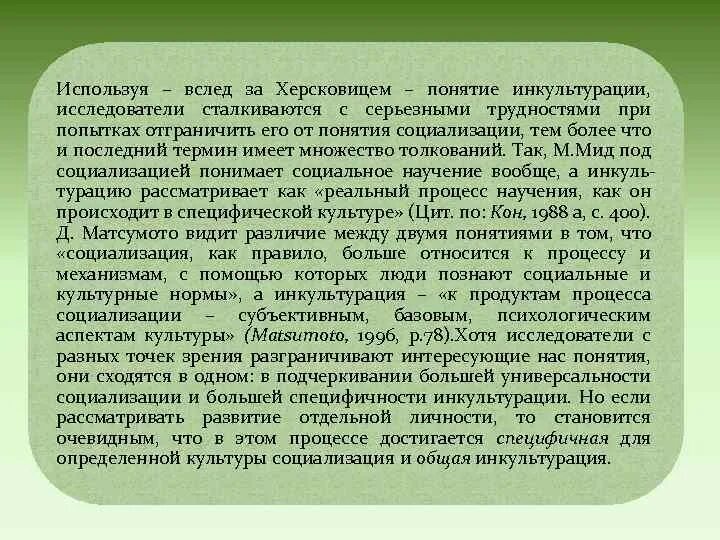 Используя – вслед за Херсковицем – понятие инкультурации, исследователи сталкиваются с серьезными трудностями при попытках отграничить его от понятия социализации, тем более что и последний термин имеет множество толкований. Так, М.Мид под социализацией понимает социальное научение вообще, а инкультурацию рассматривает как «реальный процесс научения, как он происходит в специфической культуре» (Цит. по: Кон, 1988 а, с. 400). Д. Матсумото видит различие между двумя понятиями в том, что «социализация, как правило, больше относится к процессу и механизмам, с помощью которых люди познают социальные и культурные нормы», а инкультурация – «к продуктам процесса социализации – субъективным, базовым, психологическим аспектам культуры» (Matsumoto, 1996, p.78).Хотя исследователи с разных точек зрения разграничивают интересующие нас понятия, они сходятся в одном: в подчеркивании большей универсальности социализации и большей специфичности инкультурации. Но если рассматривать развитие отдельной личности, то становится очевидным, что в этом процессе достигается специфичная для определенной культуры социализация и общая инкультурация.